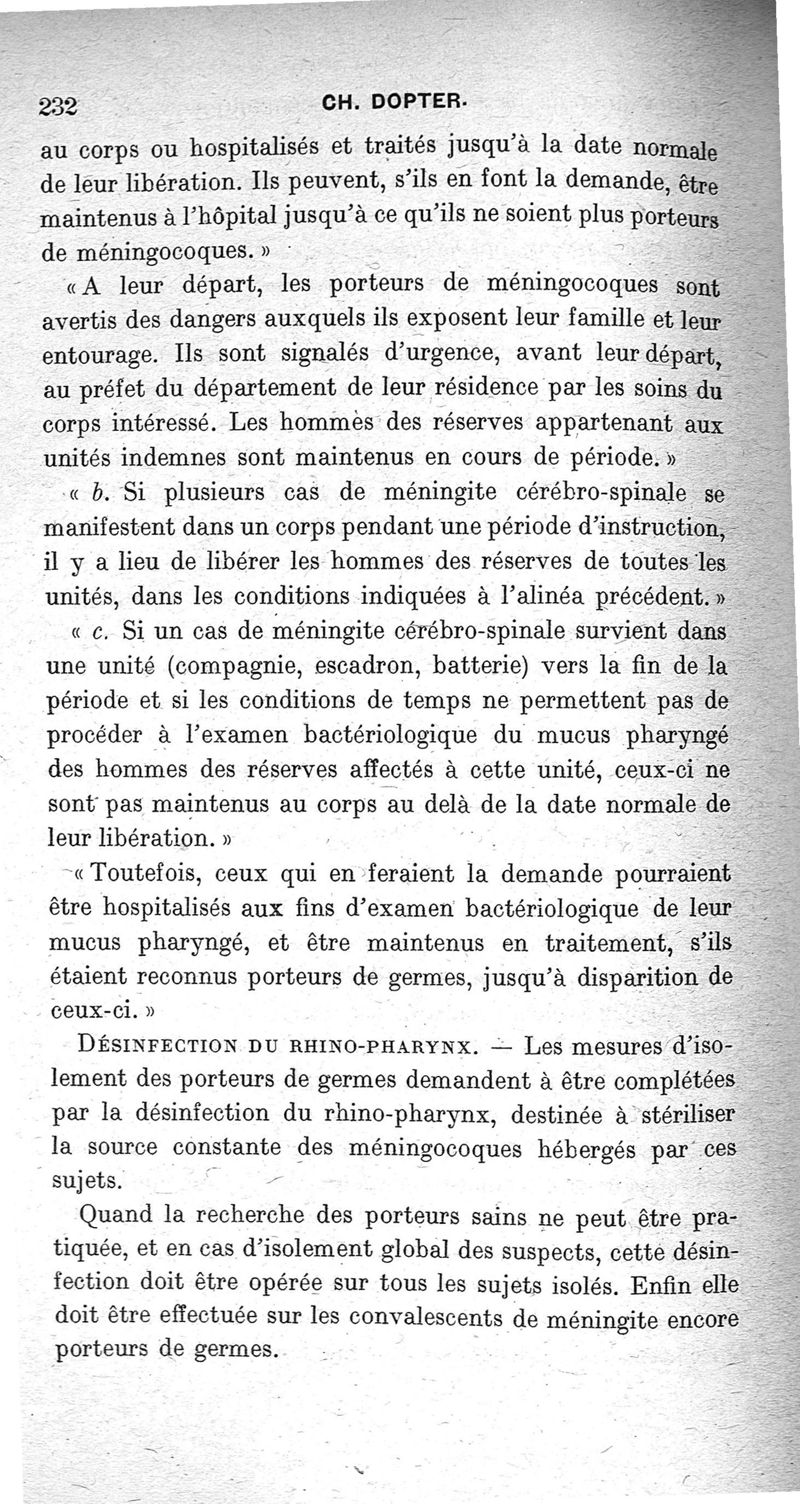 232 CH. DOPTER.

au corps ou hospitalisés et traités jusqu'à la date normale de leur libération. Ils peuvent, s'ils en font la demande, être maintenus à l'hôpital jusqu'à ce qu'ils ne soient plus porteurs de méningocoques. »

« A leur départ, les porteurs de méningocoques sont avertis des dangers auxquels ils exposent leur famille et leur entourage. Ils sont signalés d'urgence, avant leur départ, au préfet du département de leur résidence par les soins du corps intéressé. Les hommes des réserves appartenant aux unités indemnes sont maintenus en cours de période. »

« b. Si plusieurs cas de méningite cérébro-spinale se manifestent dans un corps pendant une période d'instruction, il y a lieu de libérer les hommes des réserves de toutes les unités, dans les conditions indiquées à l'alinéa précédent. »

« c. Si un cas de méningite cérébro-spinale survient dans une unité (compagnie, escadron, batterie) vers la fin de la période et si les conditions de temps ne permettent pas de procéder à l'examen bactériologique du mucus pharyngé des hommes des réserves affectés à cette unité, ceux-ci ne sont pas maintenus au corps au delà de la date normale de leur libération. »

« Toutefois, ceux qui en feraient la demande pourraient être hospitalisés aux fins d'examen bactériologique de leur mucus pharyngé, et être maintenus en traitement, s'ils étaient reconnus porteurs de germes, jusqu'à disparition de ceux-ci. »

DÉSINFECTION DU RHINO-PHARYNX. — Les mesures d'isolement des porteurs de germes demandent à être complétées par la désinfection du rhino-pharynx, destinée à stériliser la source constante des méningocoques hébergés par ces sujets.

Quand la recherche des porteurs sains ne peut être pratiquée, et en cas d'isolement global des suspects, cette désinfection doit être opérée sur tous les sujets isolés. Enfin elle doit être effectuée sur les convalescents de méningite encore porteurs de germes.